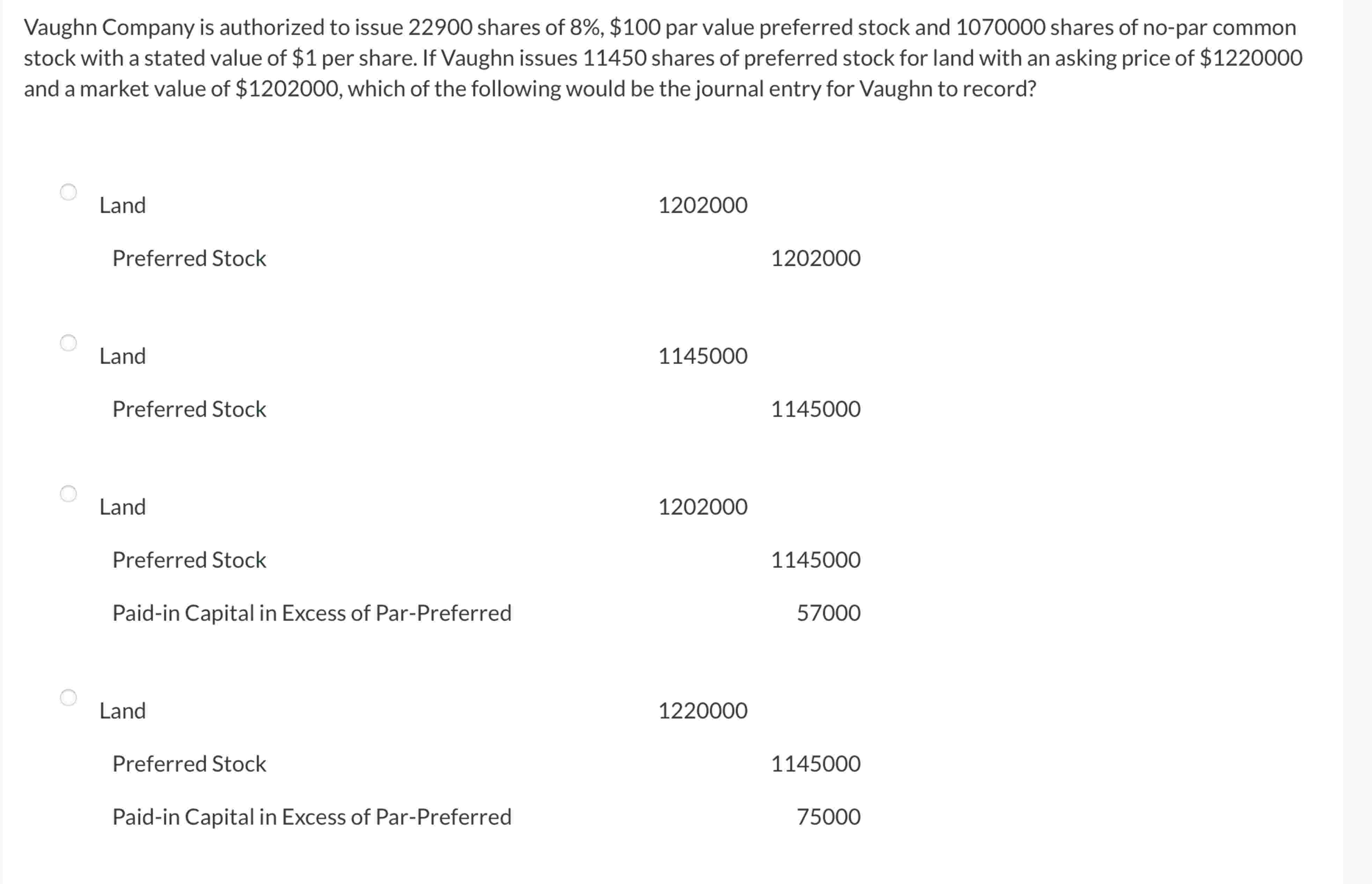 Vaughn Company is authorized to issue 22900 shares of 8%, \$100 par value preferred stock and 1070000 shares of no-par common stock with a stated value of \$1 per share. If Vaughn issues 11450 shares of preferred stock for land with an asking price of \$1220000 and a market value of \$1202000, which of the following would be the journal entry for Vaughn to record?

| | | |
|---|---|---|
| Land | 1202000 | |
| Preferred Stock | | 1202000 |

| | | |
|---|---|---|
| Land | 1145000 | |
| Preferred Stock | | 1145000 |

| | | |
|---|---|---|
| Land | 1202000 | |
| Preferred Stock | | 1145000 |
| Paid-in Capital in Excess of Par-Preferred | | 57000 |

| | | |
|---|---|---|
| Land | 1220000 | |
| Preferred Stock | | 1145000 |
| Paid-in Capital in Excess of Par-Preferred | | 75000 |